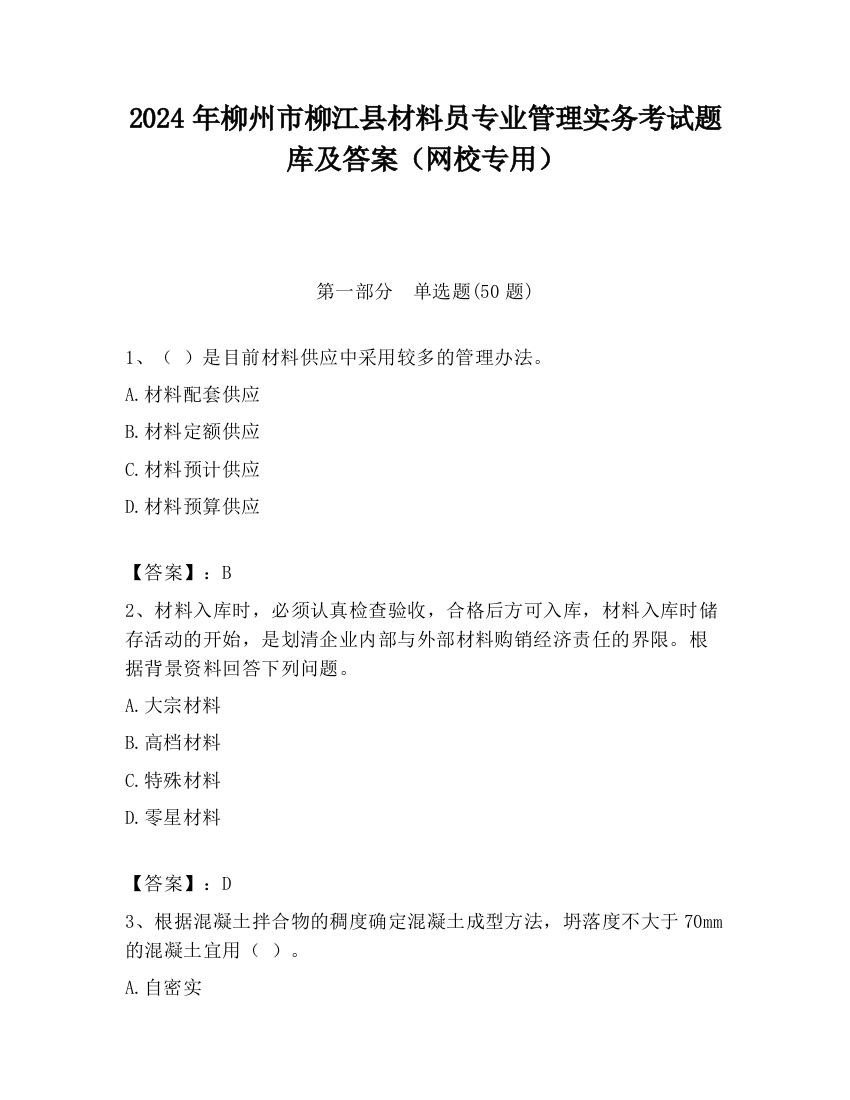 2024 年柳州市柳江县材料员专业管理实务考试题库及答案（网校专用）

第一部分　单选题(50 题)

1、（ ）是目前材料供应中采用较多的管理办法。

A.材料配套供应

B.材料定额供应

C.材料预计供应

D.材料预算供应

【答案】：B

2、材料入库时，必须认真检查验收，合格后方可入库，材料入库时储存活动的开始，是划清企业内部与外部材料购销经济责任的界限。根据背景资料回答下列问题。

A.大宗材料

B.高档材料

C.特殊材料

D.零星材料

【答案】：D

3、根据混凝土拌合物的稠度确定混凝土成型方法，坍落度不大于 70mm 的混凝土宜用（ ）。

A.自密实